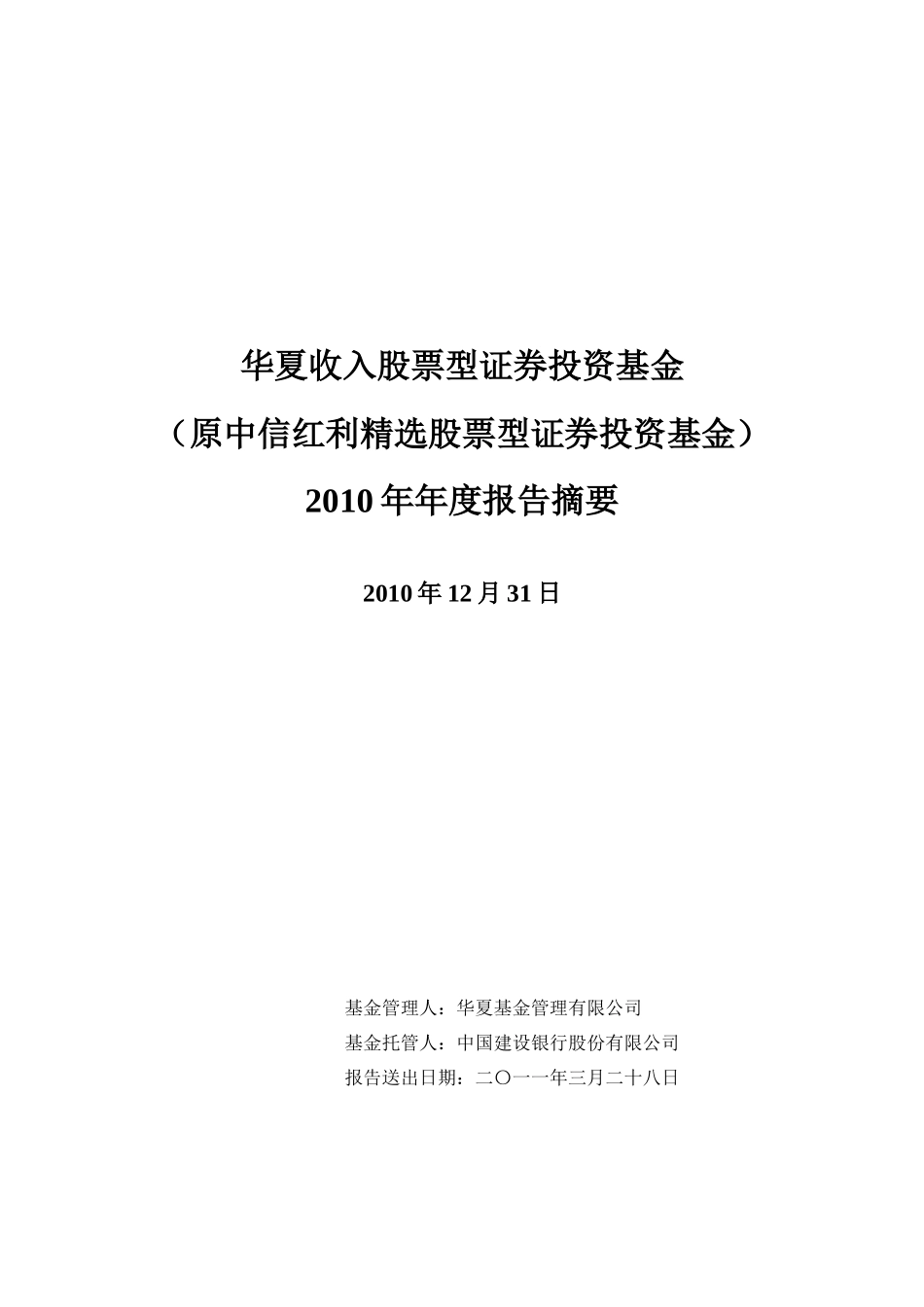 华夏收入股票型证券投资基金

（原中信红利精选股票型证券投资基金）

2010 年年度报告摘要

2010 年 12 月 31 日

基金管理人：华夏基金管理有限公司

基金托管人：中国建设银行股份有限公司

报告送出日期：二〇一一年三月二十八日